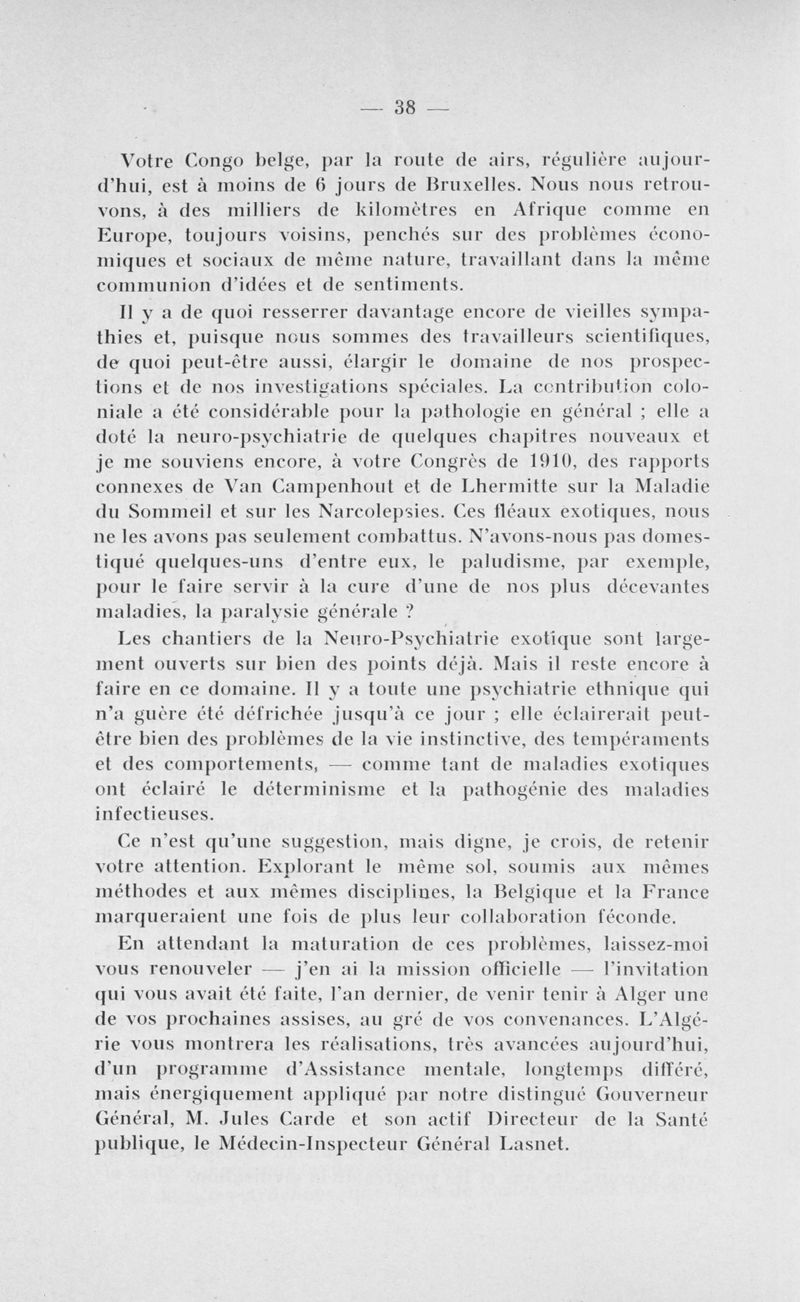 — 38 —

Votre Congo belge, par la route de airs, régulière aujourd'hui, est à moins de 6 jours de Bruxelles. Nous nous retrouvons, à des milliers de kilomètres en Afrique comme en Europe, toujours voisins, penchés sur des problèmes économiques et sociaux de même nature, travaillant dans la même communion d'idées et de sentiments.

Il y a de quoi resserrer davantage encore de vieilles sympathies et, puisque nous sommes des travailleurs scientifiques, de quoi peut-être aussi, élargir le domaine de nos prospections et de nos investigations spéciales. La contribution coloniale a été considérable pour la pathologie en général ; elle a doté la neuro-psychiatrie de quelques chapitres nouveaux et je me souviens encore, à votre Congrès de 1910, des rapports connexes de Van Campenhout et de Lhermitte sur la Maladie du Sommeil et sur les Narcolepsies. Ces fléaux exotiques, nous ne les avons pas seulement combattus. N'avons-nous pas domestiqué quelques-uns d'entre eux, le paludisme, par exemple, pour le faire servir à la cure d'une de nos plus décevantes maladies, la paralysie générale ?

Les chantiers de la Neuro-Psychiatrie exotique sont largement ouverts sur bien des points déjà. Mais il reste encore à faire en ce domaine. Il y a toute une psychiatrie ethnique qui n'a guère été défrichée jusqu'à ce jour ; elle éclairerait peut-être bien des problèmes de la vie instinctive, des tempéraments et des comportements, — comme tant de maladies exotiques ont éclairé le déterminisme et la pathogénie des maladies infectieuses.

Ce n'est qu'une suggestion, mais digne, je crois, de retenir votre attention. Explorant le même sol, soumis aux mêmes méthodes et aux mêmes disciplines, la Belgique et la France marqueraient une fois de plus leur collaboration féconde.

En attendant la maturation de ces problèmes, laissez-moi vous renouveler — j'en ai la mission officielle — l'invitation qui vous avait été faite, l'an dernier, de venir tenir à Alger une de vos prochaines assises, au gré de vos convenances. L'Algérie vous montrera les réalisations, très avancées aujourd'hui, d'un programme d'Assistance mentale, longtemps différé, mais énergiquement appliqué par notre distingué Gouverneur Général, M. Jules Carde et son actif Directeur de la Santé publique, le Médecin-Inspecteur Général Lasnet.